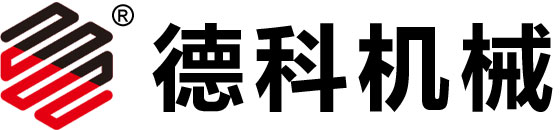 ® 德科机械